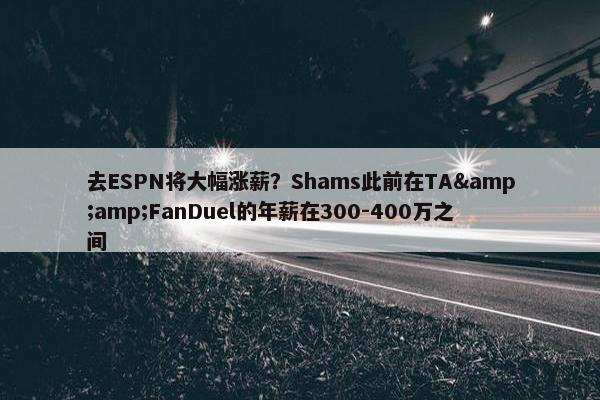 去ESPN将大幅涨薪？Shams此前在TA&amp;amp;FanDuel的年薪在300-400万之间